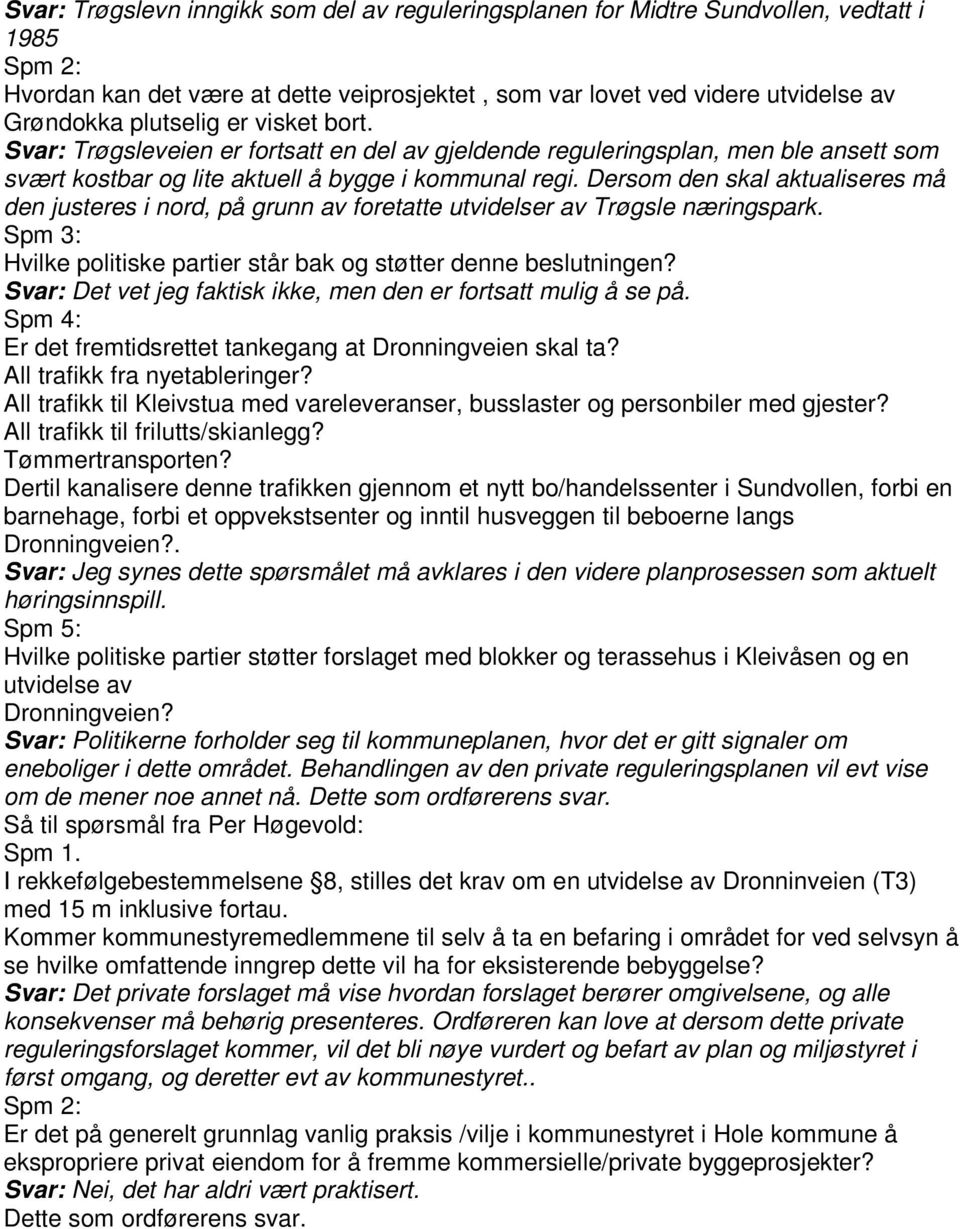 Svar: Trøgslevn inngikk som del av reguleringsplanen for Midtre Sundvollen, vedtatt i 1985
Spm 2:
Hvordan kan det være at dette veiprosjektet , som var lovet ved videre utvidelse av Grøndokka plutselig er visket bort.
Svar: Trøgsleveien er fortsatt en del av gjeldende reguleringsplan, men ble ansett som svært kostbar og lite aktuell å bygge i kommunal regi. Dersom den skal aktualiseres må den justeres i nord, på grunn av foretatte utvidelser av Trøgsle næringspark.
Spm 3:
Hvilke politiske partier står bak og støtter denne beslutningen?
Svar: Det vet jeg faktisk ikke, men den er fortsatt mulig å se på.
Spm 4:
Er det fremtidsrettet tankegang at Dronningveien skal ta?
All trafikk fra nyetableringer?
All trafikk til Kleivstua med vareleveranser, busslaster og personbiler med gjester?
All trafikk til frilutts/skianlegg?
Tømmertransporten?
Dertil kanalisere denne trafikken gjennom et nytt bo/handelssenter i Sundvollen, forbi en barnehage, forbi et oppvekstsenter og inntil husveggen til beboerne langs Dronningveien?.
Svar: Jeg synes dette spørsmålet må avklares i den videre planprosessen som aktuelt høringsinnspill.
Spm 5:
Hvilke politiske partier støtter forslaget med blokker og terassehus i Kleivåsen og en utvidelse av
Dronningveien?
Svar: Politikerne forholder seg til kommuneplanen, hvor det er gitt signaler om eneboliger i dette området. Behandlingen av den private reguleringsplanen vil evt vise om de mener noe annet nå. Dette som ordførerens svar.
Så til spørsmål fra Per Høgevold:
Spm 1.
I rekkefølgebestemmelsene §8, stilles det krav om en utvidelse av Dronninveien (T3) med 15 m inklusive fortau.
Kommer kommunestyremedlemmene til selv å ta en befaring i området for ved selvsyn å se hvilke omfattende inngrep dette vil ha for eksisterende bebyggelse?
Svar: Det private forslaget må vise hvordan forslaget berører omgivelsene, og alle konsekvenser må behørig presenteres. Ordføreren kan love at dersom dette private reguleringsforslaget kommer, vil det bli nøye vurdert og befart av plan og miljøstyret i først omgang, og deretter evt av kommunestyret..
Spm 2:
Er det på generelt grunnlag vanlig praksis /vilje i kommunestyret i Hole kommune å ekspropriere privat eiendom for å fremme kommersielle/private byggeprosjekter?
Svar: Nei, det har aldri vært praktisert.
Dette som ordførerens svar.